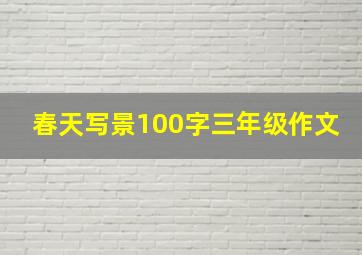 春天写景100字三年级作文